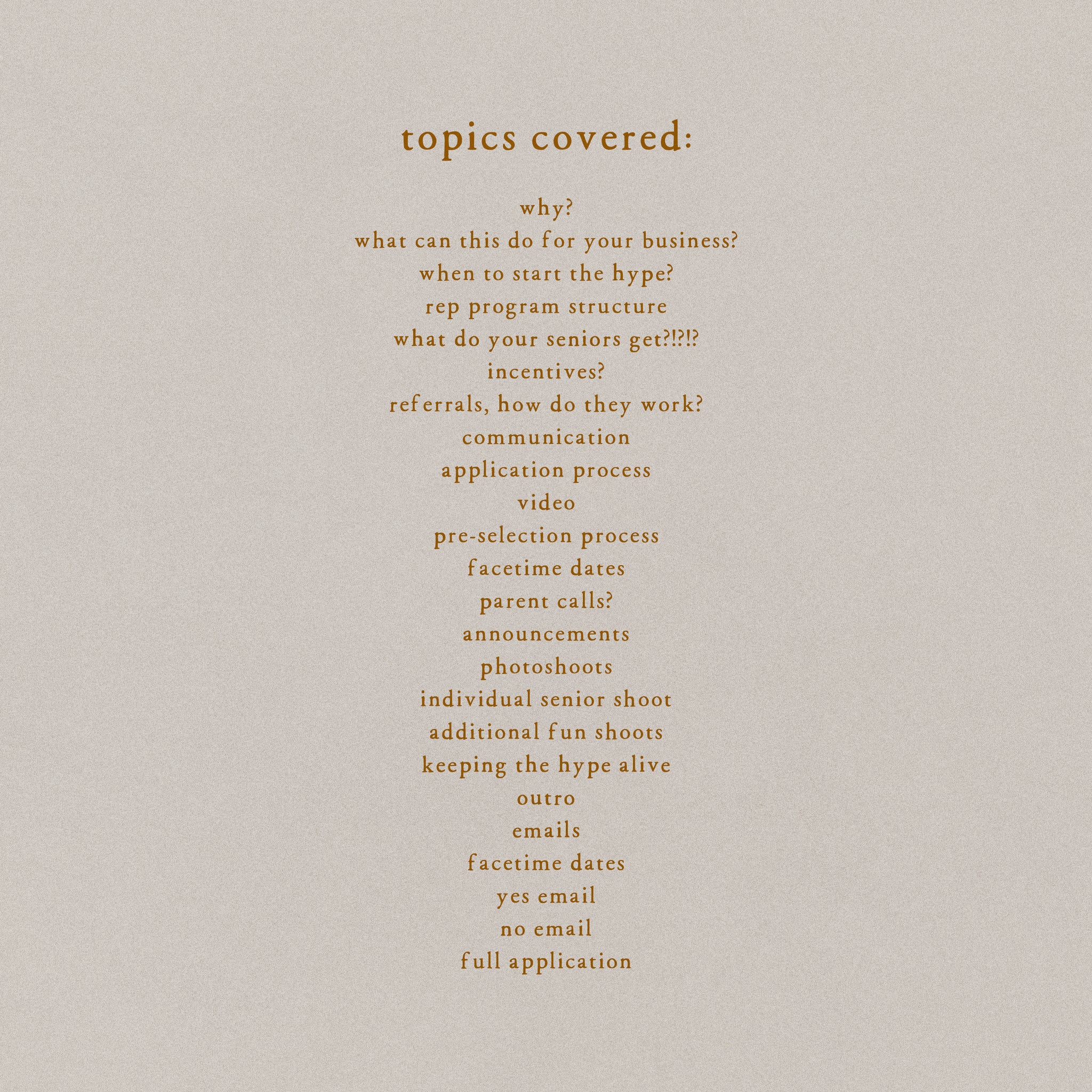 topics covered:

why?
what can this do for your business?
when to start the hype?
rep program structure
what do your seniors get?!?!?
incentives?
referrals, how do they work?
communication
application process
video
pre-selection process
facetime dates
parent calls?
announcements
photoshoots
individual senior shoot
additional fun shoots
keeping the hype alive
outro
emails
facetime dates
yes email
no email
full application